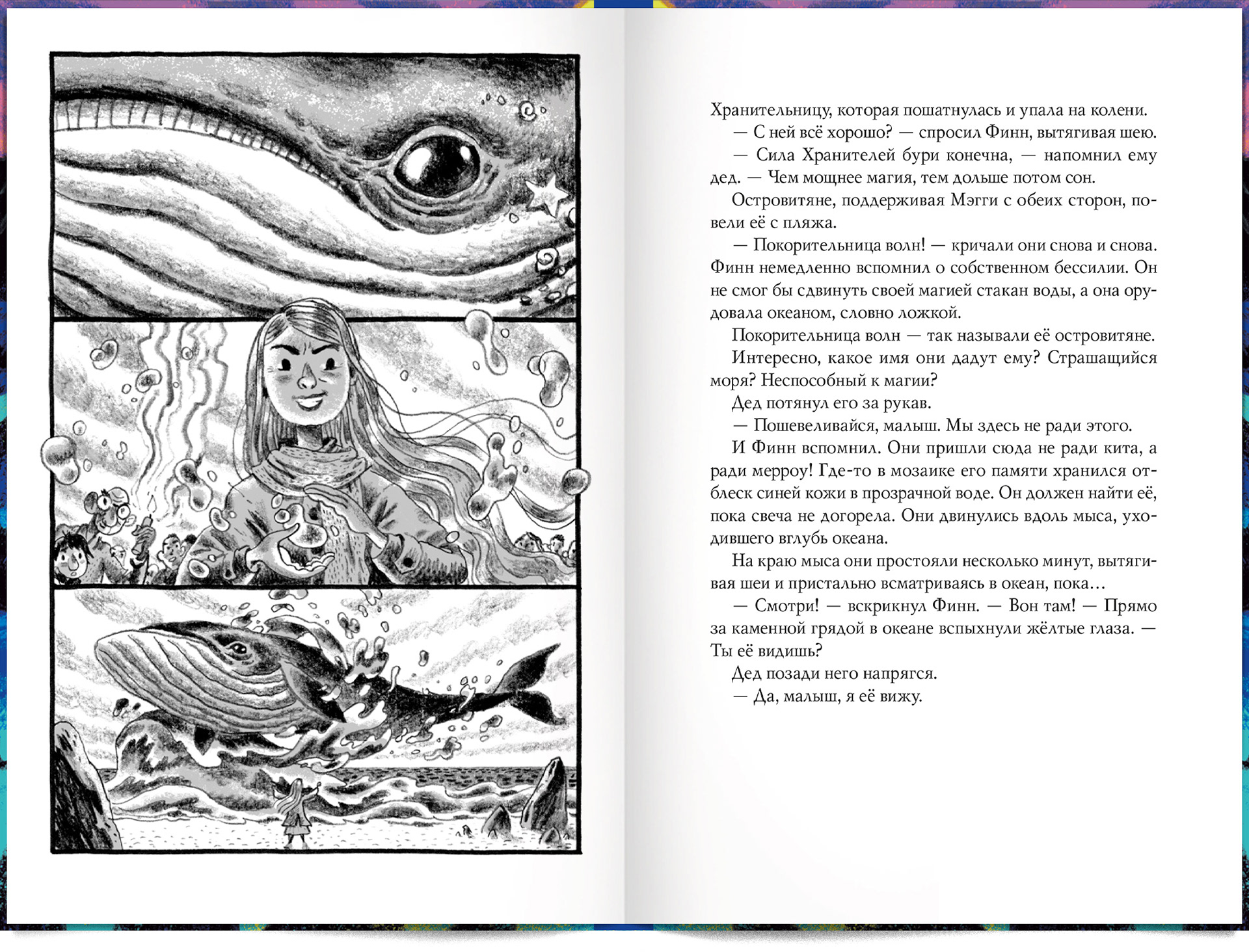 Хранительницу, которая пошатнулась и упала на колени.

— С ней всё хорошо? — спросил Финн, вытягивая шею.

— Сила Хранителей бури конечна, — напомнил ему дед. — Чем мощнее магия, тем дольше потом сон.

Островитяне, поддерживая Мэгги с обеих сторон, повели её с пляжа.

— Покорительница волн! — кричали они снова и снова. Финн немедленно вспомнил о собственном бессилии. Он не смог бы сдвинуть своей магией стакан воды, а она орудовала океаном, словно ложкой.

Покорительница волн — так называли её островитяне.

Интересно, какое имя они дадут ему? Страшащийся моря? Неспособный к магии?

Дед потянул его за рукав.

— Пошевеливайся, малыш. Мы здесь не ради этого.

И Финн вспомнил. Они пришли сюда не ради кита, а ради мерроу! Где-то в мозаике его памяти хранился отблеск синей кожи в прозрачной воде. Он должен найти её, пока свеча не догорела. Они двинулись вдоль мыса, уходившего вглубь океана.

На краю мыса они простояли несколько минут, вытягивая шеи и пристально всматриваясь в океан, пока…

— Смотри! — вскрикнул Финн. — Вон там! — Прямо за каменной грядой в океане вспыхнули жёлтые глаза. — Ты её видишь?

Дед позади него напрягся.

— Да, малыш, я её вижу.